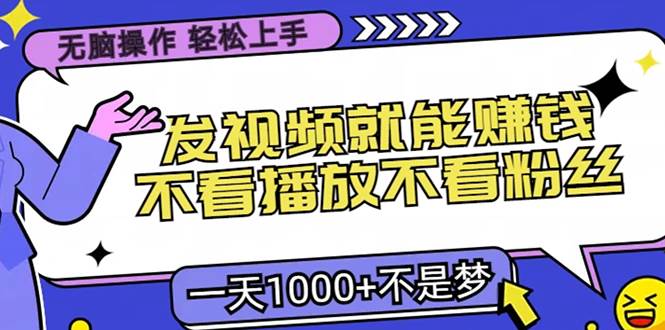 无脑操作 轻松上手

发视频就能赚钱
不看播放不看粉丝

一天1000+不是梦